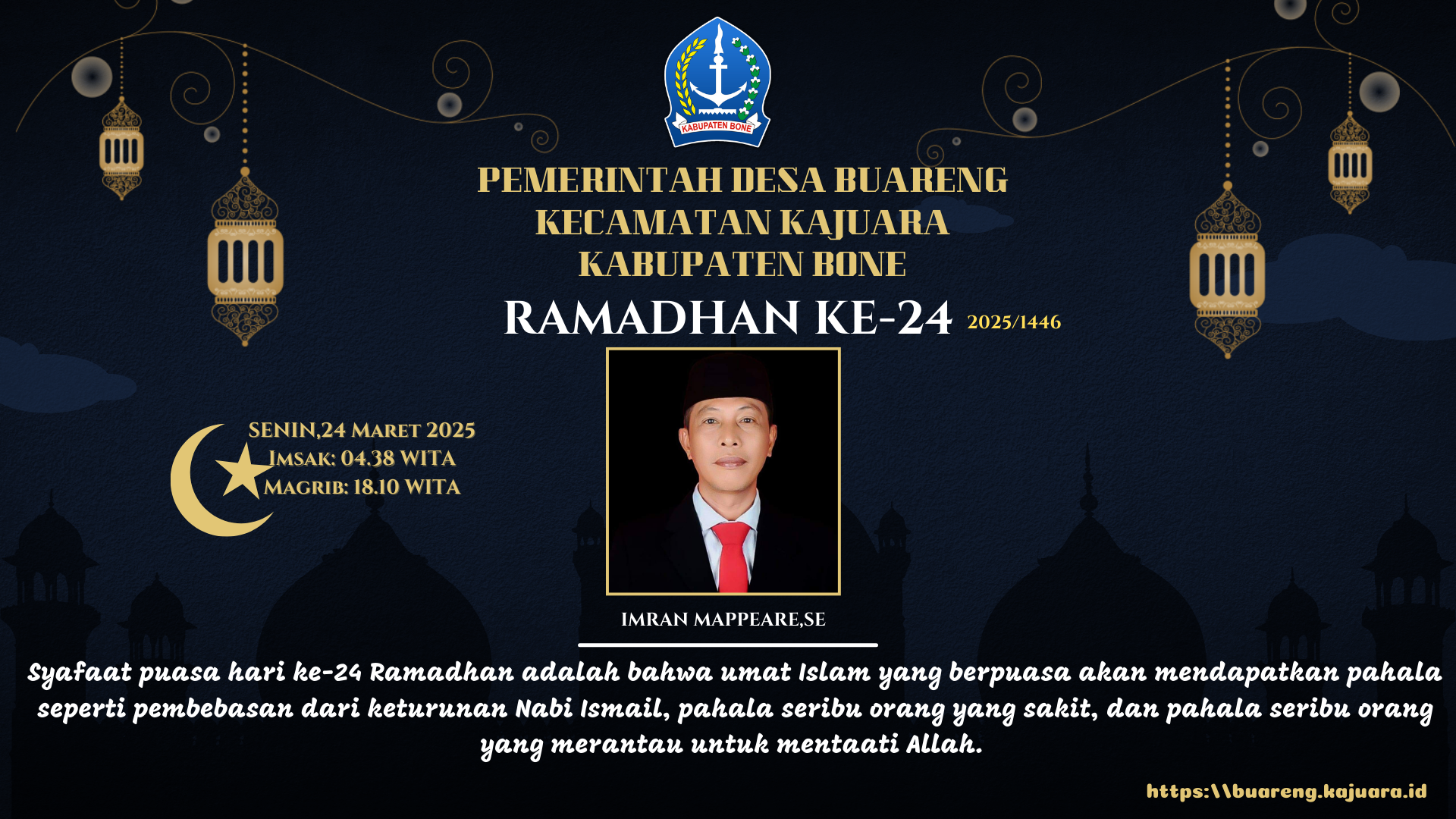 KABUPATEN BONE

PEMERINTAH DESA BUARENG
KECAMATAN KAJUARA
KABUPATEN BONE

RAMADHAN KE-24 2025/1446

SENIN,24 MARET 2025
IMSAK: 04.38 WITA
MAGRIB: 18.10 WITA

IMRAN MAPPEARE,SE

Syafaat puasa hari ke-24 Ramadhan adalah bahwa umat Islam yang berpuasa akan mendapatkan pahala seperti pembebasan dari keturunan Nabi Ismail, pahala seribu orang yang sakit, dan pahala seribu orang yang merantau untuk mentaati Allah.

https:\\buareng.kajuara.id